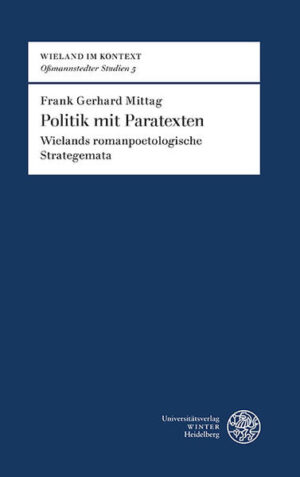 WIELAND IM KONTEXT
Oßmannstedter Studien 5

Frank Gerhard Mittag
Politik mit Paratexten
Wielands romanpoetologische Strategemata

Universitätsverlag
WINTER
Heidelberg